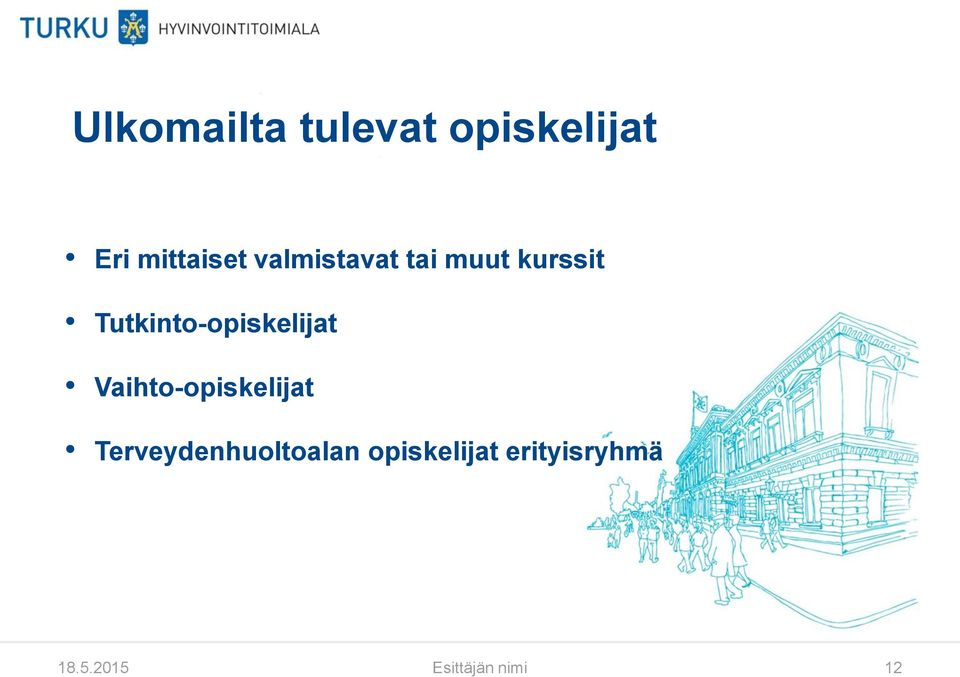 TURKU HYVINVOINTITOIMIALA

Ulkomailta tulevat opiskelijat

• Eri mittaiset valmistavat tai muut kurssit

• Tutkinto-opiskelijat

• Vaihto-opiskelijat

• Terveydenhuoltoalan opiskelijat erityisryhmä

18.5.2015 Esittäjän nimi 12